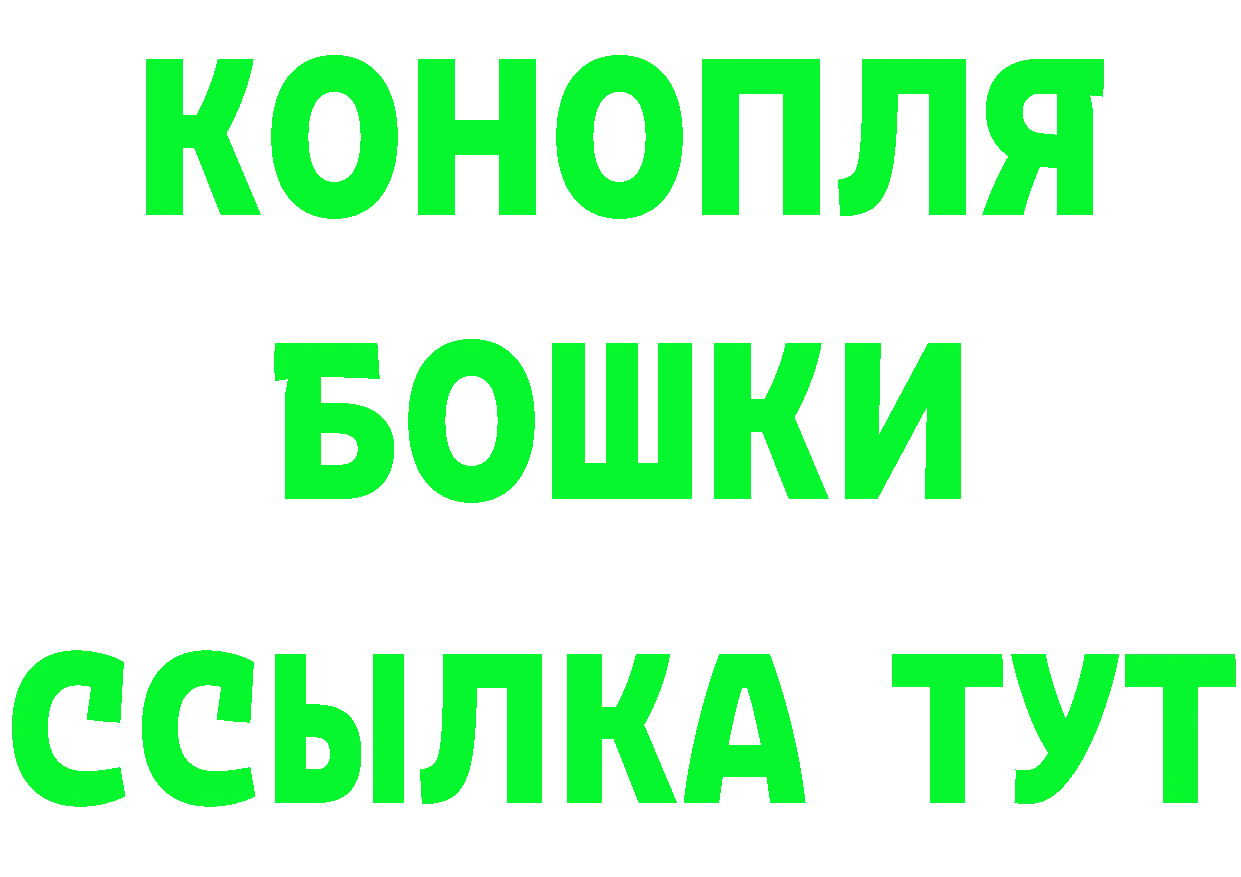 КОНОПЛЯ

БОШКИ

ССЫЛКА ТУТ